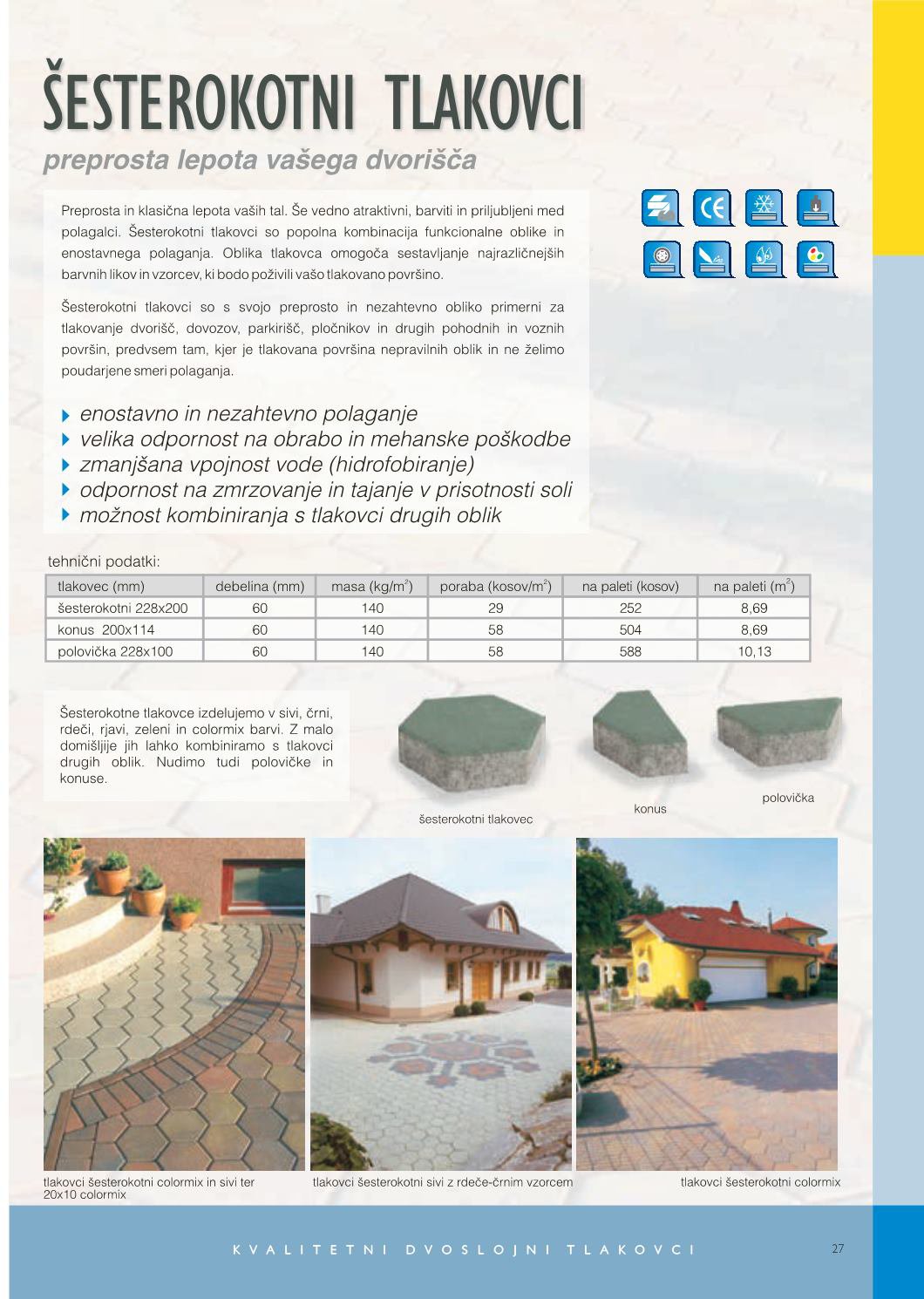 ŠESTEROKOTNI TLAKOVCI

preprosta lepota vašega dvorišča

Preprosta in klasična lepota vaših tal. Še vedno atraktivni, barviti in priljubljeni med polagalci. Šesterokotni tlakovci so popolna kombinacija funkcionalne oblike in enostavnega polaganja. Oblika tlakovca omogoča sestavljanje najrazličnejših barvnih likov in vzorcev, ki bodo poživili vašo tlakovano površino.

Šesterokotni tlakovci so s svojo preprosto in nezahtevno obliko primerni za tlakovanje dvorišč, dovozov, parkirišč, pločnikov in drugih pohodnih in voznih površin, predvsem tam, kjer je tlakovana površina nepravilnih oblik in ne želimo poudarjene smeri polaganja.

enostavno in nezahtevno polaganje
velika odpornost na obrabo in mehanske poškodbe
zmanjšana vpojnost vode (hidrofobiranje)
odpornost na zmrzovanje in tajanje v prisotnosti soli
možnost kombiniranja s tlakovci drugih oblik

tehnični podatki:

| tlakovec (mm) | debelina (mm) | masa (kg/m$^2$) | poraba (kosov/m$^2$) | na paleti (kosov) | na paleti (m$^2$) |
|---|---|---|---|---|---|
| šesterokotni 228x200 | 60 | 140 | 29 | 252 | 8,69 |
| konus 200x114 | 60 | 140 | 58 | 504 | 8,69 |
| polovička 228x100 | 60 | 140 | 58 | 588 | 10,13 |

Šesterokotne tlakovce izdelujemo v sivi, črni, rdeči, rjavi, zeleni in colormix barvi. Z malo domišljije jih lahko kombiniramo s tlakovci drugih oblik. Nudimo tudi polovičke in konuse.

šesterokotni tlakovec

konus

polovička

tlakovci šesterokotni colormix in sivi ter 20x10 colormix

tlakovci šesterokotni sivi z rdeče-črnim vzorcem

tlakovci šesterokotni colormix

KVALITETNI DVOSLOJNI TLAKOVCI

27